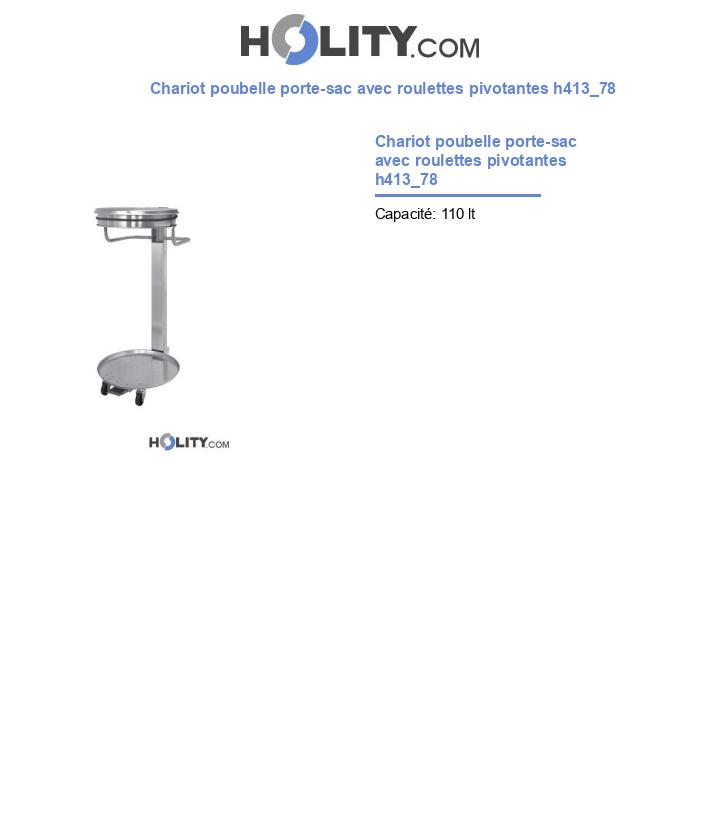 HOLITY.COM

Chariot poubelle porte-sac avec roulettes pivotantes h413_78

Chariot poubelle porte-sac avec roulettes pivotantes h413_78

Capacité: 110 lt

HOLITY.COM